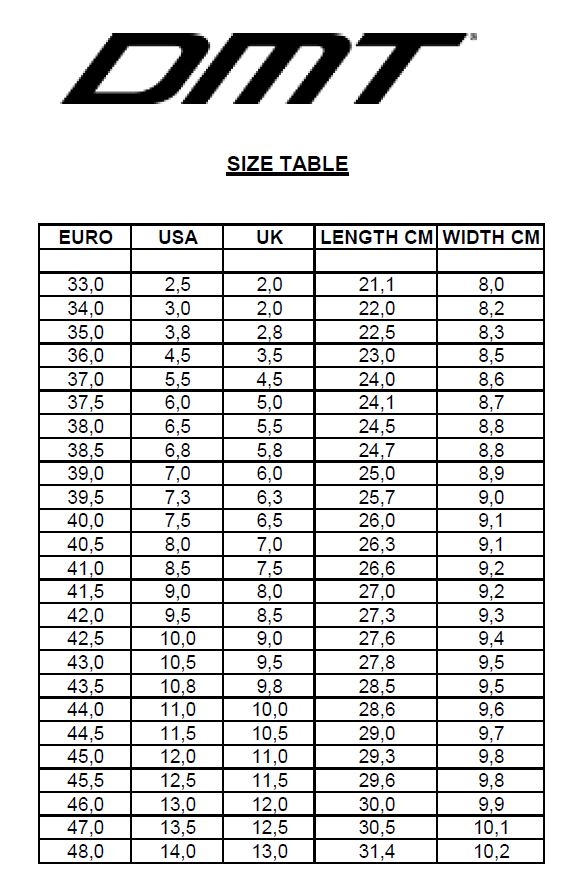 DMT

SIZE TABLE

| EURO | USA | UK | LENGTH CM | WIDTH CM |
|---|---|---|---|---|
| | | | | |
| 33,0 | 2,5 | 2,0 | 21,1 | 8,0 |
| 34,0 | 3,0 | 2,0 | 22,0 | 8,2 |
| 35,0 | 3,8 | 2,8 | 22,5 | 8,3 |
| 36,0 | 4,5 | 3,5 | 23,0 | 8,5 |
| 37,0 | 5,5 | 4,5 | 24,0 | 8,6 |
| 37,5 | 6,0 | 5,0 | 24,1 | 8,7 |
| 38,0 | 6,5 | 5,5 | 24,5 | 8,8 |
| 38,5 | 6,8 | 5,8 | 24,7 | 8,8 |
| 39,0 | 7,0 | 6,0 | 25,0 | 8,9 |
| 39,5 | 7,3 | 6,3 | 25,7 | 9,0 |
| 40,0 | 7,5 | 6,5 | 26,0 | 9,1 |
| 40,5 | 8,0 | 7,0 | 26,3 | 9,1 |
| 41,0 | 8,5 | 7,5 | 26,6 | 9,2 |
| 41,5 | 9,0 | 8,0 | 27,0 | 9,2 |
| 42,0 | 9,5 | 8,5 | 27,3 | 9,3 |
| 42,5 | 10,0 | 9,0 | 27,6 | 9,4 |
| 43,0 | 10,5 | 9,5 | 27,8 | 9,5 |
| 43,5 | 10,8 | 9,8 | 28,5 | 9,5 |
| 44,0 | 11,0 | 10,0 | 28,6 | 9,6 |
| 44,5 | 11,5 | 10,5 | 29,0 | 9,7 |
| 45,0 | 12,0 | 11,0 | 29,3 | 9,8 |
| 45,5 | 12,5 | 11,5 | 29,6 | 9,8 |
| 46,0 | 13,0 | 12,0 | 30,0 | 9,9 |
| 47,0 | 13,5 | 12,5 | 30,5 | 10,1 |
| 48,0 | 14,0 | 13,0 | 31,4 | 10,2 |